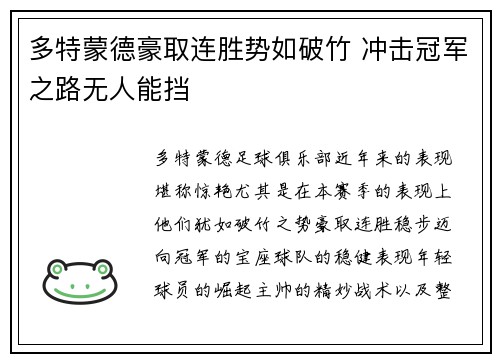 多特蒙德豪取连胜势如破竹 冲击冠军之路无人能挡

多特蒙德足球俱乐部近年来的表现堪称惊艳尤其是在本赛季的表现上他们犹如破竹之势豪取连胜稳步迈向冠军的宝座球队的稳健表现年轻球员的崛起主帅的精妙战术以及整